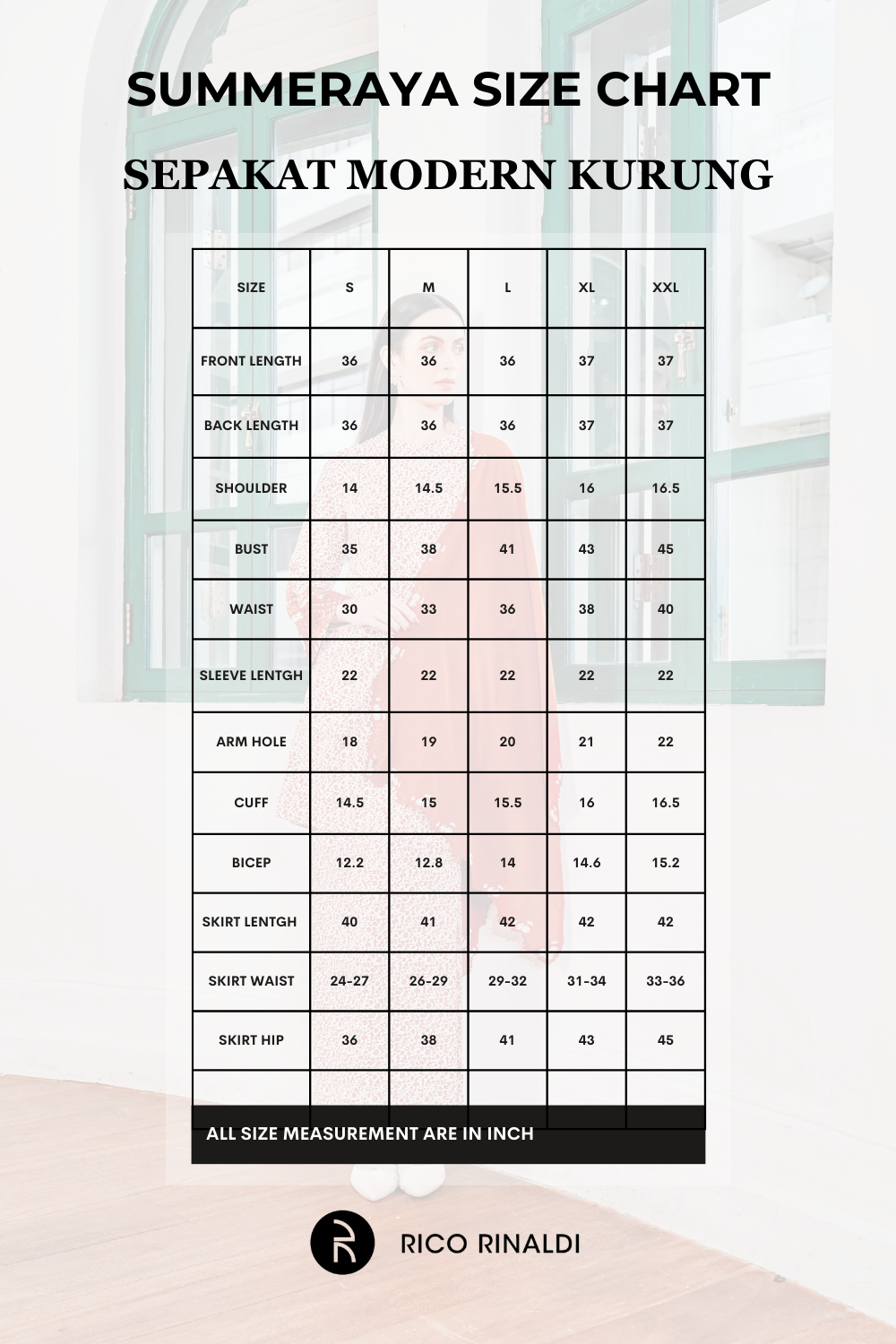 SUMMERAYA SIZE CHART

SEPAKAT MODERN KURUNG

| SIZE | S | M | L | XL | XXL |
|---|---|---|---|---|---|
| FRONT LENGTH | 36 | 36 | 36 | 37 | 37 |
| BACK LENGTH | 36 | 36 | 36 | 37 | 37 |
| SHOULDER | 14 | 14.5 | 15.5 | 16 | 16.5 |
| BUST | 35 | 38 | 41 | 43 | 45 |
| WAIST | 30 | 33 | 36 | 38 | 40 |
| SLEEVE LENTGH | 22 | 22 | 22 | 22 | 22 |
| ARM HOLE | 18 | 19 | 20 | 21 | 22 |
| CUFF | 14.5 | 15 | 15.5 | 16 | 16.5 |
| BICEP | 12.2 | 12.8 | 14 | 14.6 | 15.2 |
| SKIRT LENTGH | 40 | 41 | 42 | 42 | 42 |
| SKIRT WAIST | 24-27 | 26-29 | 29-32 | 31-34 | 33-36 |
| SKIRT HIP | 36 | 38 | 41 | 43 | 45 |
| | | | | | |

ALL SIZE MEASUREMENT ARE IN INCH

RICO RINALDI